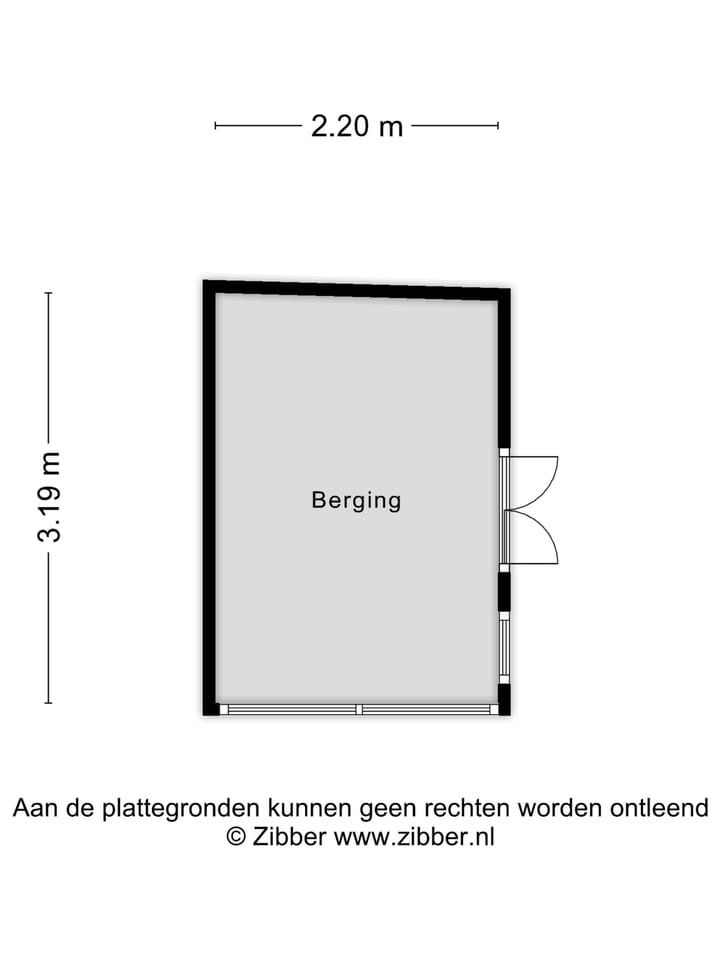 2.20 m

3.19 m

Berging

Aan de plattegronden kunnen geen rechten worden ontleend
© Zibber www.zibber.nl